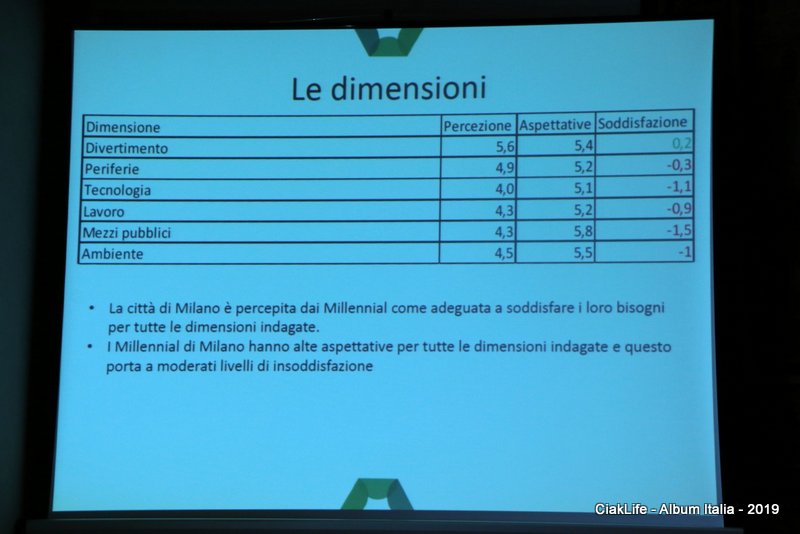 Le dimensioni

| Dimensione | Percezione | Aspettative | Soddisfazione |
|---|---|---|---|
| Divertimento | 5,6 | 5,4 | 0,2 |
| Periferie | 4,9 | 5,2 | -0,3 |
| Tecnologia | 4,0 | 5,1 | -1,1 |
| Lavoro | 4,3 | 5,2 | -0,9 |
| Mezzi pubblici | 4,3 | 5,8 | -1,5 |
| Ambiente | 4,5 | 5,5 | -1 |

• La città di Milano è percepita dai Millennial come adeguata a soddisfare i loro bisogni per tutte le dimensioni indagate.
• I Millennial di Milano hanno alte aspettative per tutte le dimensioni indagate e questo porta a moderati livelli di insoddisfazione

CiakLife - Album Italia - 2019